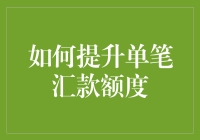 如何提升单笔汇款额度